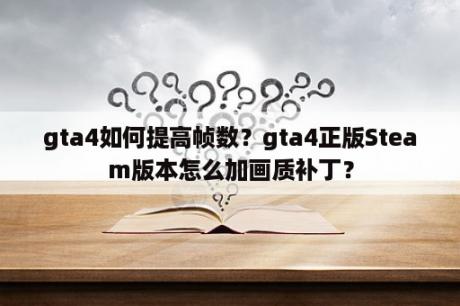 gta4如何提高帧数？gta4正版Steam版本怎么加画质补丁？